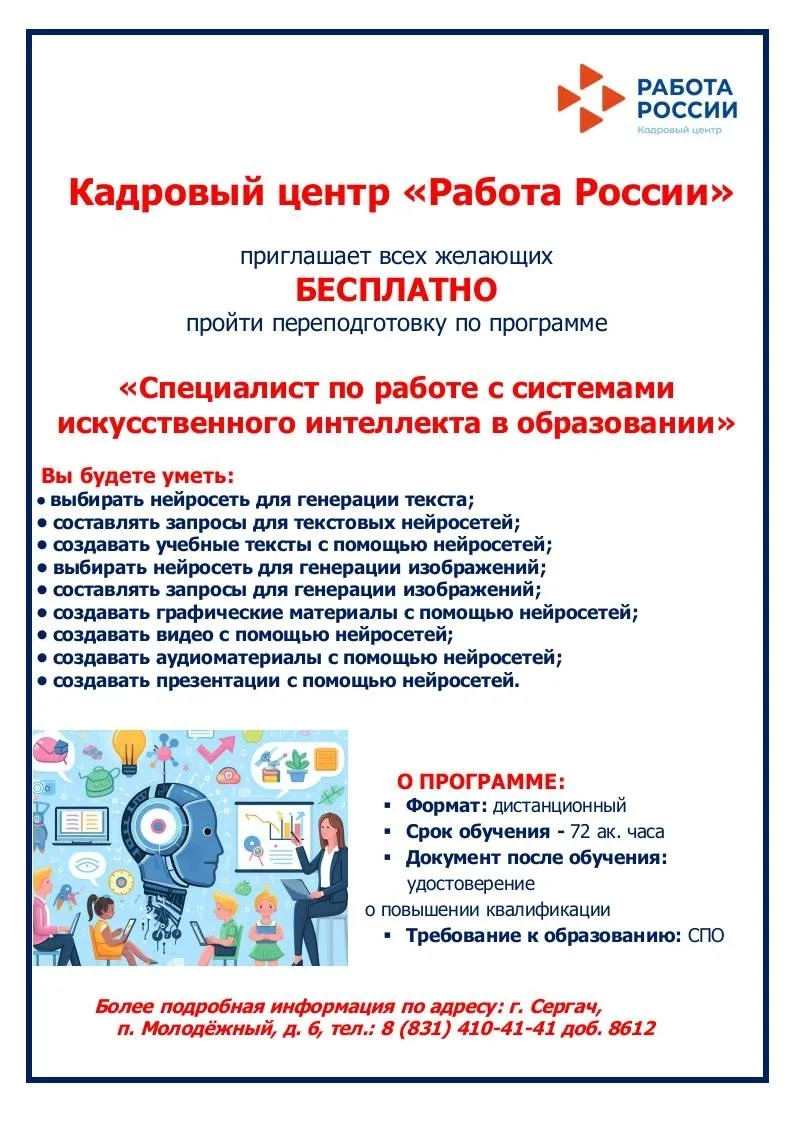 РАБОТА РОССИИ
Кадровый центр

Кадровый центр «Работа России»

приглашает всех желающих
БЕСПЛАТНО
пройти переподготовку по программе

«Специалист по работе с системами искусственного интеллекта в образовании»

Вы будете уметь:
• выбирать нейросеть для генерации текста;
• составлять запросы для текстовых нейросетей;
• создавать учебные тексты с помощью нейросетей;
• выбирать нейросеть для генерации изображений;
• составлять запросы для генерации изображений;
• создавать графические материалы с помощью нейросетей;
• создавать видео с помощью нейросетей;
• создавать аудиоматериалы с помощью нейросетей;
• создавать презентации с помощью нейросетей.

О ПРОГРАММЕ:
▪ Формат: дистанционный
▪ Срок обучения - 72 ак. часа
▪ Документ после обучения: удостоверение о повышении квалификации
▪ Требование к образованию: СПО

Более подробная информация по адресу: г. Сергач, п. Молодёжный, д. 6, тел.: 8 (831) 410-41-41 доб. 8612